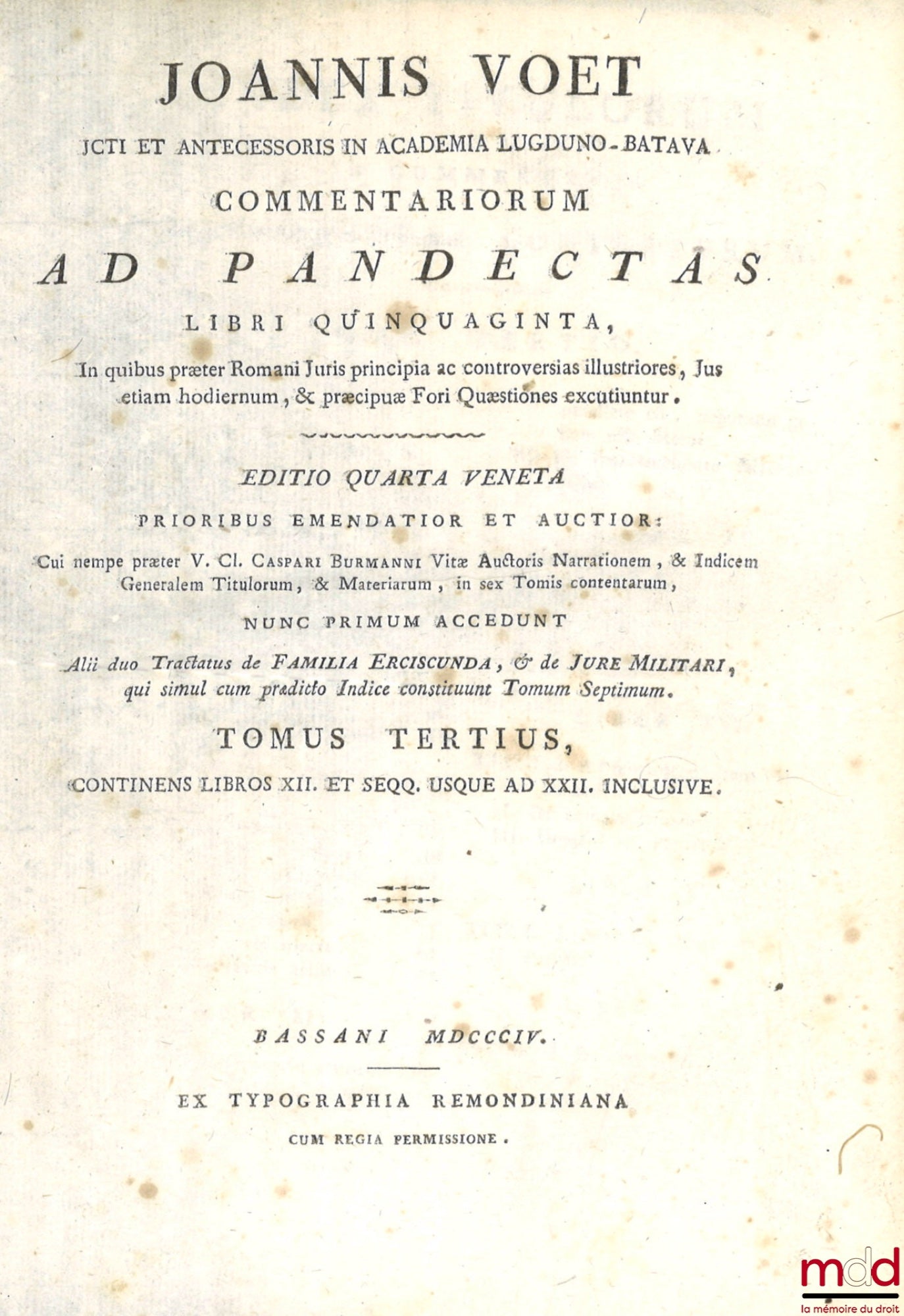 JOANNIS VOET

JCTI ET ANTECESSORIS IN ACADEMIA LUGDUNO-BATAVA

COMMENTARIORUM

AD PANDECTAS

LIBRI QUINQUAGINTA,

In quibus præter Romani Juris principia ac controversias illustriores, Jus etiam hodiernum, & præcipuæ Fori Quæstiones excutiuntur.

EDITIO QUARTA VENETA

PRIORIBUS EMENDATIOR ET AUCTIOR:

Cui nempe præter V. Cl. CASPARI BURMANNI Vitæ Auctoris Narrationem, & Indicem Generalem Titulorum, & Materiarum, in sex Tomis contentarum,

NUNC PRIMUM ACCEDUNT

Alii duo Tractatus de FAMILIA ERCISCUNDA, & de JURE MILITARI, qui simul cum prædicto Indice constituunt Tomum Septimum.

TOMUS TERTIUS,

CONTINENS LIBROS XII. ET SEQQ. USQUE AD XXII. INCLUSIVE.

BASSANI MDCCCIV.

EX TYPOGRAPHIA REMONDINIANA

CUM REGIA PERMISSIONE.

mdd
la mémoire du droit